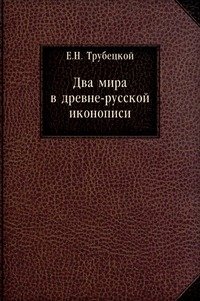 Е.Н. Трубецкой

Два мира в древне-русской иконописи